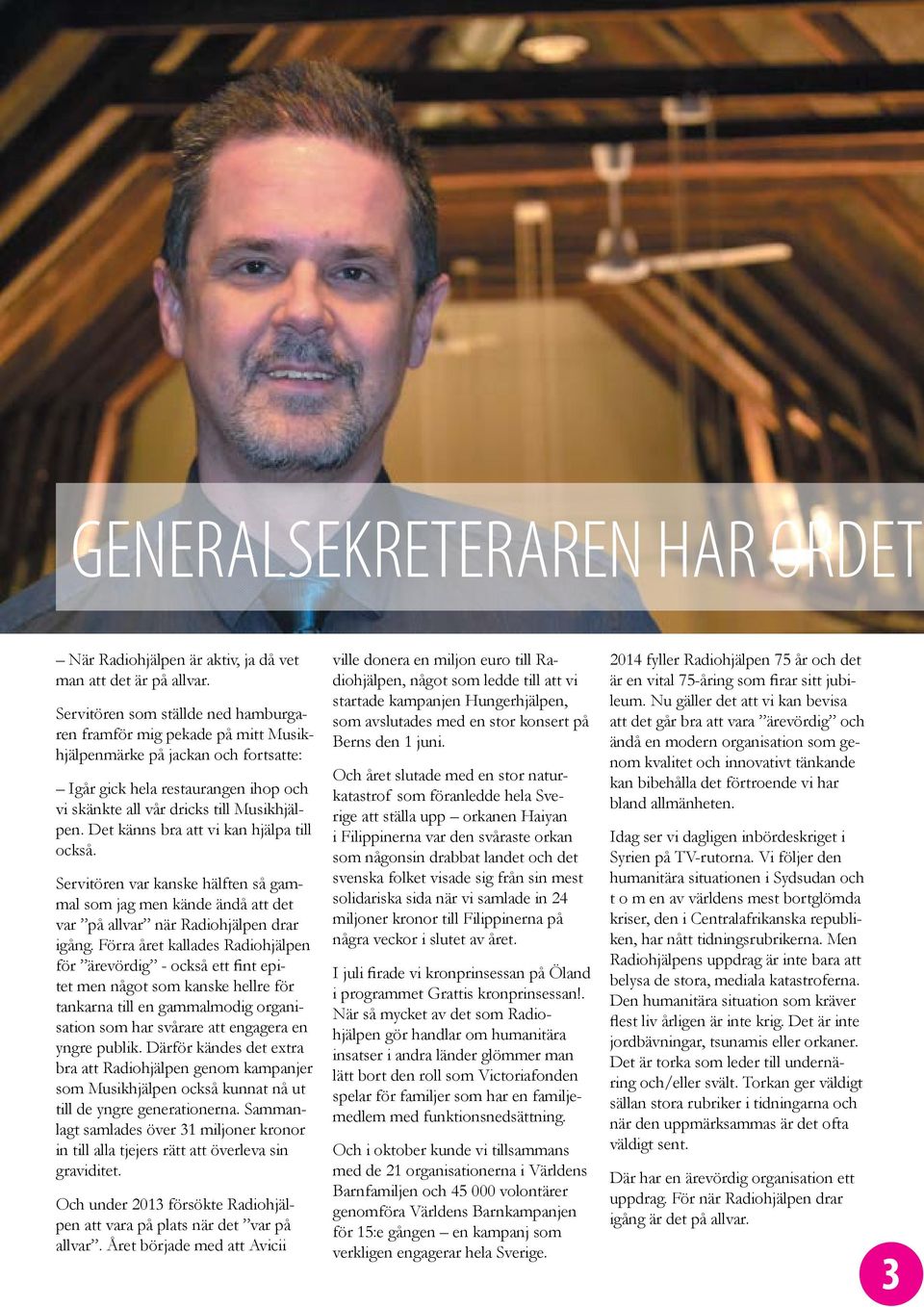 GENERALSEKRETERAREN HAR ORDET

– När Radiohjälpen är aktiv, ja då vet man att det är på allvar.

Servitören som ställde ned hamburgaren framför mig pekade på mitt Musikhjälpenmärke på jackan och fortsatte:

– Igår gick hela restaurangen ihop och vi skänkte all vår dricks till Musikhjälpen. Det känns bra att vi kan hjälpa till också.

Servitören var kanske hälften så gammal som jag men kände ändå att det var ”på allvar” när Radiohjälpen drar igång. Förra året kallades Radiohjälpen för ”ärevördig” - också ett fint epitet men något som kanske hellre för tankarna till en gammalmodig organisation som har svårare att engagera en yngre publik. Därför kändes det extra bra att Radiohjälpen genom kampanjer som Musikhjälpen också kunnat nå ut till de yngre generationerna. Sammanlagt samlades över 31 miljoner kronor in till alla tjejers rätt att överleva sin graviditet.

Och under 2013 försökte Radiohjälpen att vara på plats när det ”var på allvar”. Året började med att Avicii ville donera en miljon euro till Radiohjälpen, något som ledde till att vi startade kampanjen Hungerhjälpen, som avslutades med en stor konsert på Berns den 1 juni.

Och året slutade med en stor naturkatastrof som föranledde hela Sverige att ställa upp – orkanen Haiyan i Filippinerna var den svåraste orkan som någonsin drabbat landet och det svenska folket visade sig från sin mest solidariska sida när vi samlade in 24 miljoner kronor till Filippinerna på några veckor i slutet av året.

I juli firade vi kronprinsessan på Öland i programmet Grattis kronprinsessan!. När så mycket av det som Radiohjälpen gör handlar om humanitära insatser i andra länder glömmer man lätt bort den roll som Victoriafonden spelar för familjer som har en familjemedlem med funktionsnedsättning.

Och i oktober kunde vi tillsammans med de 21 organisationerna i Världens Barnfamiljen och 45 000 volontärer genomföra Världens Barnkampanjen för 15:e gången – en kampanj som verkligen engagerar hela Sverige.

2014 fyller Radiohjälpen 75 år och det är en vital 75-åring som firar sitt jubileum. Nu gäller det att vi kan bevisa att det går bra att vara ”ärevördig” och ändå en modern organisation som genom kvalitet och innovativt tänkande kan bibehålla det förtroende vi har bland allmänheten.

Idag ser vi dagligen inbördeskriget i Syrien på TV-rutorna. Vi följer den humanitära situationen i Sydsudan och t o m en av världens mest bortglömda kriser, den i Centralafrikanska republiken, har nått tidningsrubrikerna. Men Radiohjälpens uppdrag är inte bara att belysa de stora, mediala katastroferna. Den humanitära situation som kräver flest liv årligen är inte krig. Det är inte jordbävningar, tsunamis eller orkaner. Det är torka som leder till undernäring och/eller svält. Torkan ger väldigt sällan stora rubriker i tidningarna och när den uppmärksammas är det ofta väldigt sent.

Där har en ärevördig organisation ett uppdrag. För när Radiohjälpen drar igång är det på allvar.

3